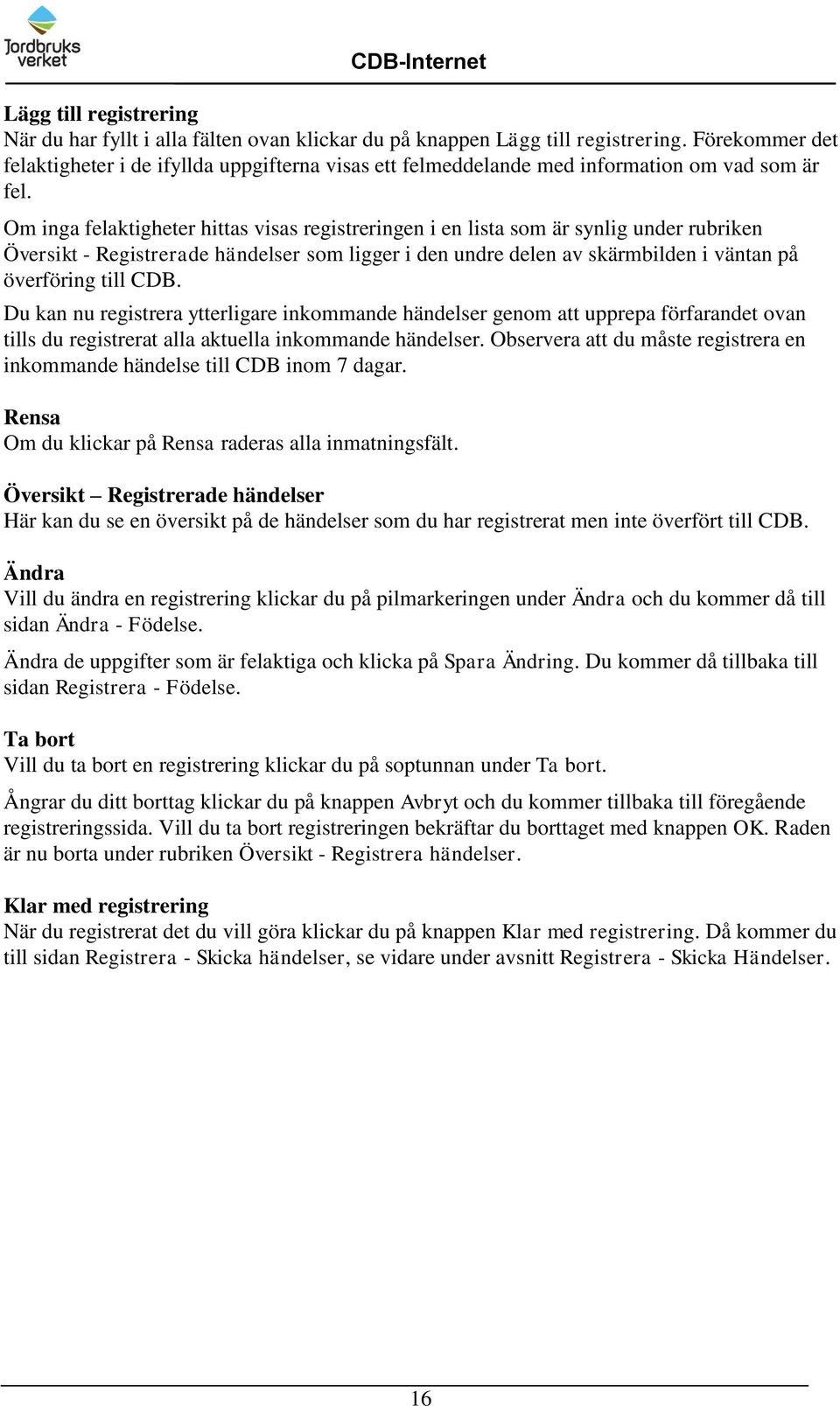 Jordbruks verket

CDB-Internet

Lägg till registrering
När du har fyllt i alla fälten ovan klickar du på knappen Lägg till registrering. Förekommer det felaktigheter i de ifyllda uppgifterna visas ett felmeddelande med information om vad som är fel.

Om inga felaktigheter hittas visas registreringen i en lista som är synlig under rubriken Översikt - Registrerade händelser som ligger i den undre delen av skärmbilden i väntan på överföring till CDB.

Du kan nu registrera ytterligare inkommande händelser genom att upprepa förfarandet ovan tills du registrerat alla aktuella inkommande händelser. Observera att du måste registrera en inkommande händelse till CDB inom 7 dagar.

Rensa
Om du klickar på Rensa raderas alla inmatningsfält.

Översikt – Registrerade händelser
Här kan du se en översikt på de händelser som du har registrerat men inte överfört till CDB.

Ändra
Vill du ändra en registrering klickar du på pilmarkeringen under Ändra och du kommer då till sidan Ändra - Födelse.

Ändra de uppgifter som är felaktiga och klicka på Spara Ändring. Du kommer då tillbaka till sidan Registrera - Födelse.

Ta bort
Vill du ta bort en registrering klickar du på soptunnan under Ta bort.

Ångrar du ditt borttag klickar du på knappen Avbryt och du kommer tillbaka till föregående registreringssida. Vill du ta bort registreringen bekräftar du borttaget med knappen OK. Raden är nu borta under rubriken Översikt - Registrera händelser.

Klar med registrering
När du registrerat det du vill göra klickar du på knappen Klar med registrering. Då kommer du till sidan Registrera - Skicka händelser, se vidare under avsnitt Registrera - Skicka Händelser.

16